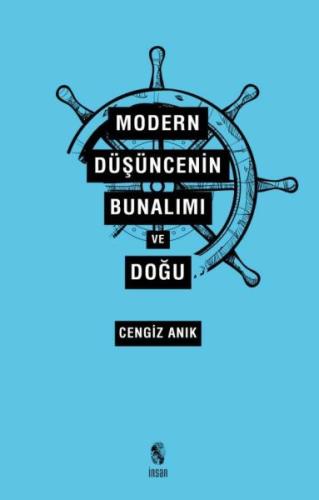 MODERN
DÜŞÜNCENİN
BUNALIMI
VE
DOĞU

CENGİZ ANIK

insan